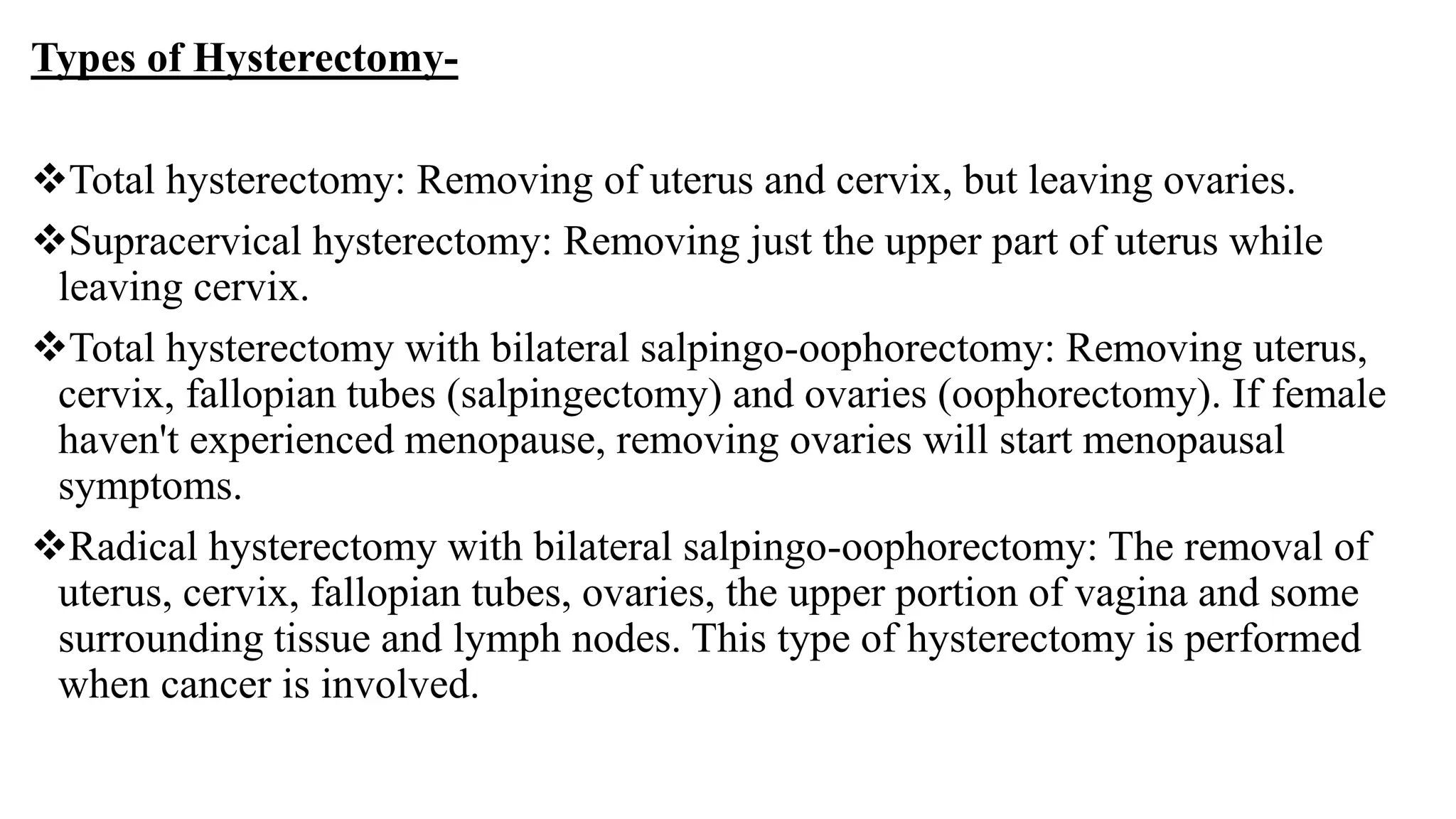 Types of Hysterectomy-

❖Total hysterectomy: Removing of uterus and cervix, but leaving ovaries.

❖Supracervical hysterectomy: Removing just the upper part of uterus while leaving cervix.

❖Total hysterectomy with bilateral salpingo-oophorectomy: Removing uterus, cervix, fallopian tubes (salpingectomy) and ovaries (oophorectomy). If female haven't experienced menopause, removing ovaries will start menopausal symptoms.

❖Radical hysterectomy with bilateral salpingo-oophorectomy: The removal of uterus, cervix, fallopian tubes, ovaries, the upper portion of vagina and some surrounding tissue and lymph nodes. This type of hysterectomy is performed when cancer is involved.